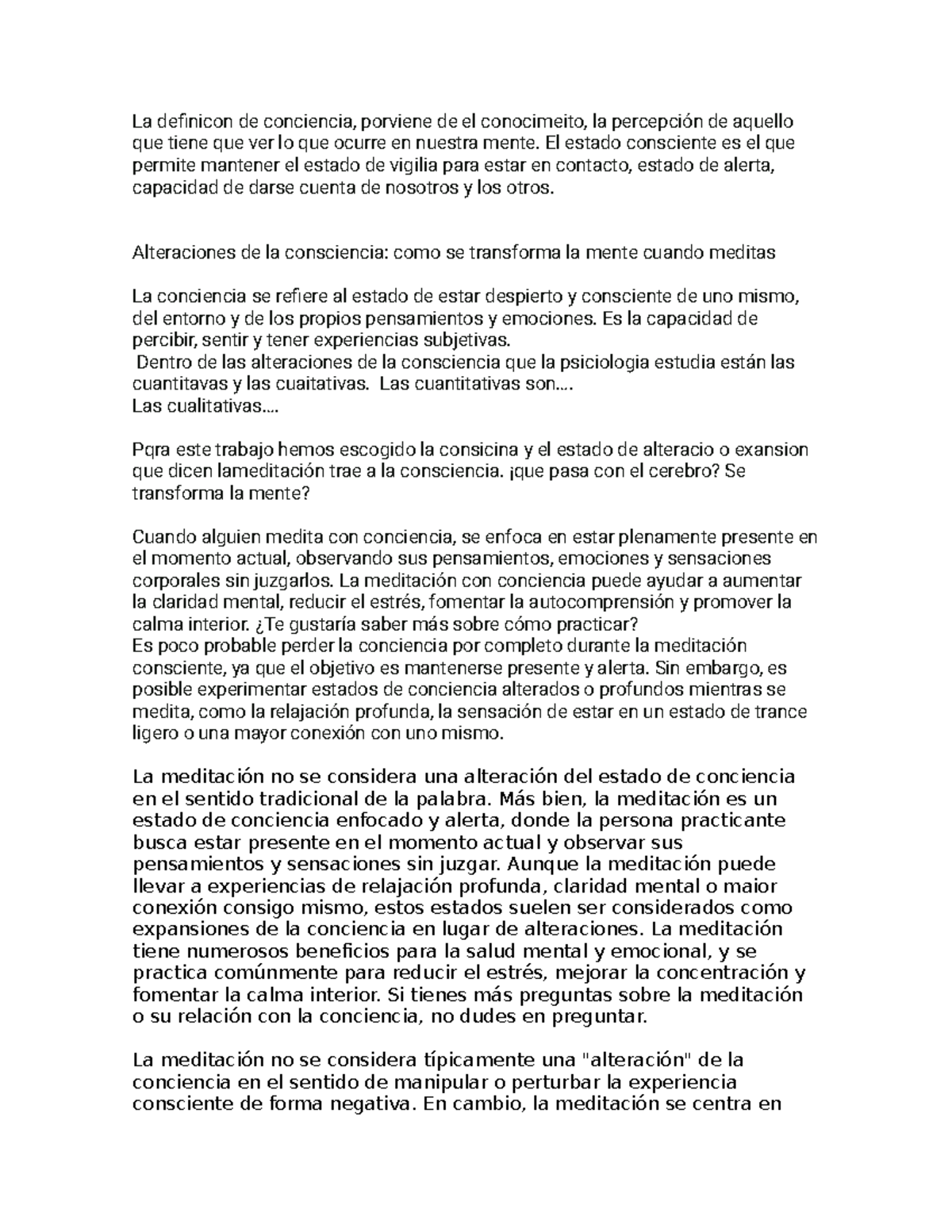 La definicon de conciencia, porviene de el conocimeito, la percepción de aquello que tiene que ver lo que ocurre en nuestra mente. El estado consciente es el que permite mantener el estado de vigilia para estar en contacto, estado de alerta, capacidad de darse cuenta de nosotros y los otros.

Alteraciones de la consciencia: como se transforma la mente cuando meditas

La conciencia se refiere al estado de estar despierto y consciente de uno mismo, del entorno y de los propios pensamientos y emociones. Es la capacidad de percibir, sentir y tener experiencias subjetivas.
Dentro de las alteraciones de la consciencia que la psiciologia estudia están las cuantitavas y las cuaitativas. Las cuantitativas son....
Las cualitativas....

Pqra este trabajo hemos escogido la consicina y el estado de alteracio o exansion que dicen lameditación trae a la consciencia. ¡que pasa con el cerebro? Se transforma la mente?

Cuando alguien medita con conciencia, se enfoca en estar plenamente presente en el momento actual, observando sus pensamientos, emociones y sensaciones corporales sin juzgarlos. La meditación con conciencia puede ayudar a aumentar la claridad mental, reducir el estrés, fomentar la autocomprensión y promover la calma interior. ¿Te gustaría saber más sobre cómo practicar?
Es poco probable perder la conciencia por completo durante la meditación consciente, ya que el objetivo es mantenerse presente y alerta. Sin embargo, es posible experimentar estados de conciencia alterados o profundos mientras se medita, como la relajación profunda, la sensación de estar en un estado de trance ligero o una mayor conexión con uno mismo.

La meditación no se considera una alteración del estado de conciencia en el sentido tradicional de la palabra. Más bien, la meditación es un estado de conciencia enfocado y alerta, donde la persona practicante busca estar presente en el momento actual y observar sus pensamientos y sensaciones sin juzgar. Aunque la meditación puede llevar a experiencias de relajación profunda, claridad mental o maior conexión consigo mismo, estos estados suelen ser considerados como expansiones de la conciencia en lugar de alteraciones. La meditación tiene numerosos beneficios para la salud mental y emocional, y se practica comúnmente para reducir el estrés, mejorar la concentración y fomentar la calma interior. Si tienes más preguntas sobre la meditación o su relación con la conciencia, no dudes en preguntar.

La meditación no se considera típicamente una "alteración" de la conciencia en el sentido de manipular o perturbar la experiencia consciente de forma negativa. En cambio, la meditación se centra en